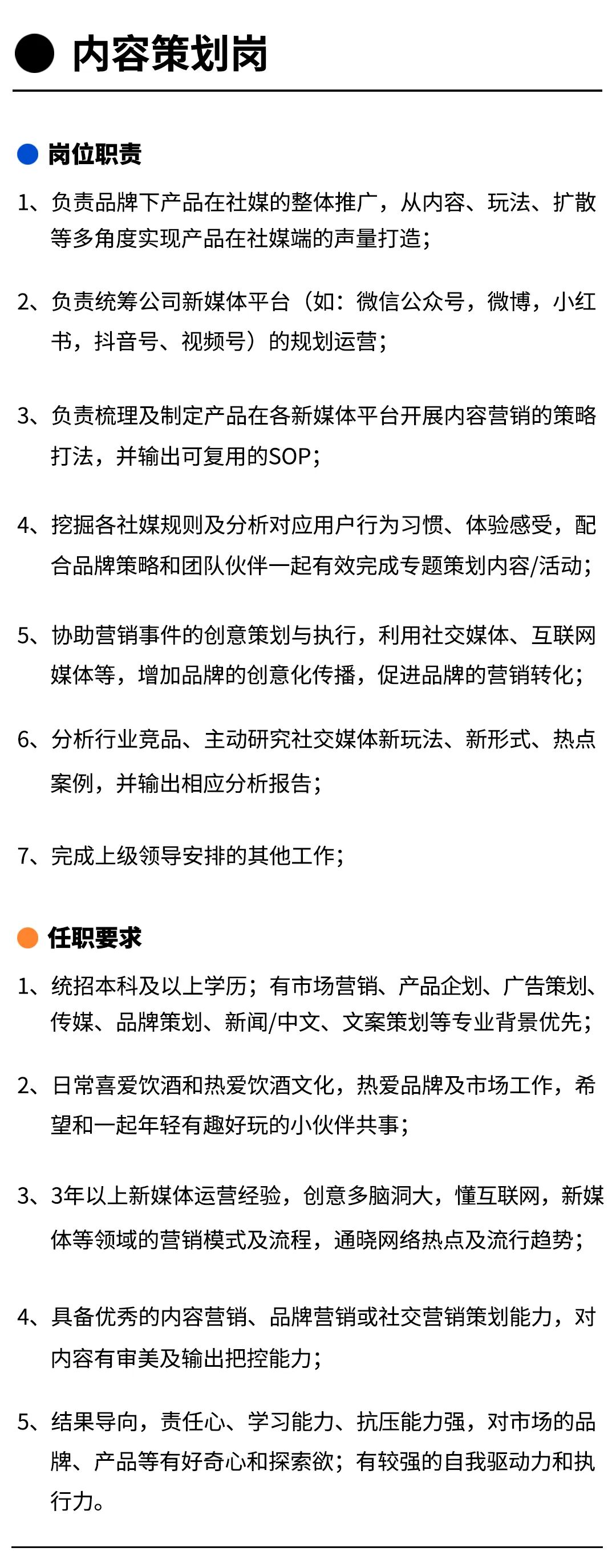 内容策划岗

岗位职责

1、负责品牌下产品在社媒的整体推广，从内容、玩法、扩散等多角度实现产品在社媒端的声量打造；

2、负责统筹公司新媒体平台（如：微信公众号，微博，小红书，抖音号、视频号）的规划运营；

3、负责梳理及制定产品在各新媒体平台开展内容营销的策略打法，并输出可复用的SOP；

4、挖掘各社媒规则及分析对应用户行为习惯、体验感受，配合品牌策略和团队伙伴一起有效完成专题策划内容/活动；

5、协助营销事件的创意策划与执行，利用社交媒体、互联网媒体等，增加品牌的创意化传播，促进品牌的营销转化；

6、分析行业竞品、主动研究社交媒体新玩法、新形式、热点案例，并输出相应分析报告；

7、完成上级领导安排的其他工作；

任职要求

1、统招本科及以上学历；有市场营销、产品企划、广告策划、传媒、品牌策划、新闻/中文、文案策划等专业背景优先；

2、日常喜爱饮酒和热爱饮酒文化，热爱品牌及市场工作，希望和一起年轻有趣好玩的小伙伴共事；

3、3年以上新媒体运营经验，创意多脑洞大，懂互联网，新媒体等领域的营销模式及流程，通晓网络热点及流行趋势；

4、具备优秀的内容营销、品牌营销或社交营销策划能力，对内容有审美及输出把控能力；

5、结果导向，责任心、学习能力、抗压能力强，对市场的品牌、产品等有好奇心和探索欲；有较强的自我驱动力和执行力。